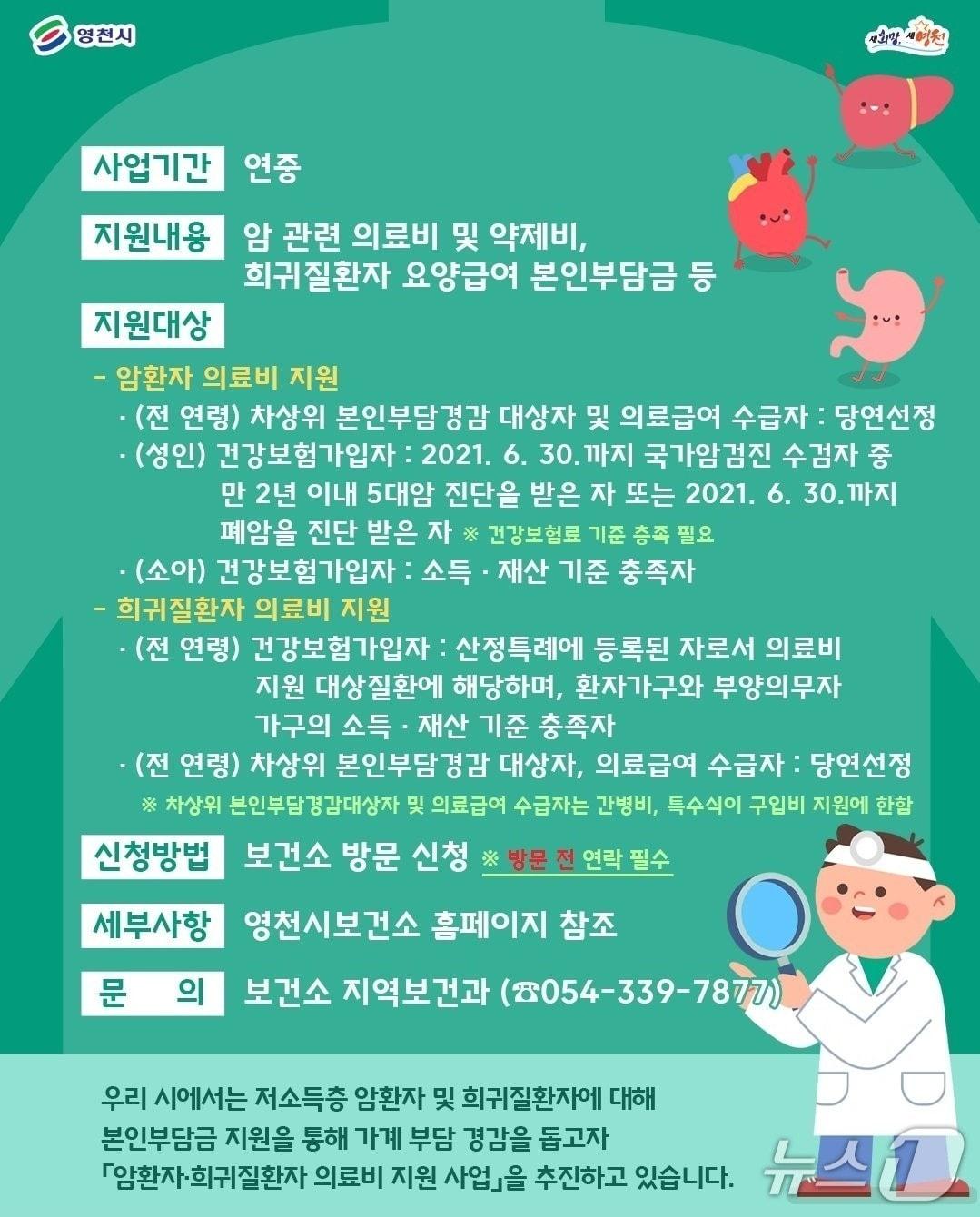 영천시

새희망, 새영천

사업기간 연중

지원내용 암 관련 의료비 및 약제비, 희귀질환자 요양급여 본인부담금 등

지원대상

- 암환자 의료비 지원

· (전 연령) 차상위 본인부담경감 대상자 및 의료급여 수급자 : 당연선정

· (성인) 건강보험가입자 : 2021. 6. 30.까지 국가암검진 수검자 중 만 2년 이내 5대암 진단을 받은 자 또는 2021. 6. 30.까지 폐암을 진단 받은 자 ※ 건강보험료 기준 충족 필요

· (소아) 건강보험가입자 : 소득 · 재산 기준 충족자

- 희귀질환자 의료비 지원

· (전 연령) 건강보험가입자 : 산정특례에 등록된 자로서 의료비 지원 대상질환에 해당하며, 환자가구와 부양의무자 가구의 소득 · 재산 기준 충족자

· (전 연령) 차상위 본인부담경감 대상자, 의료급여 수급자 : 당연선정

※ 차상위 본인부담경감대상자 및 의료급여 수급자는 간병비, 특수식이 구입비 지원에 한함

신청방법 보건소 방문 신청 ※ 방문 전 연락 필수

세부사항 영천시보건소 홈페이지 참조

문 의 보건소 지역보건과 (☎054-339-7877)

우리 시에서는 저소득층 암환자 및 희귀질환자에 대해 본인부담금 지원을 통해 가계 부담 경감을 돕고자 「암환자·희귀질환자 의료비 지원 사업」을 추진하고 있습니다.

뉴스1